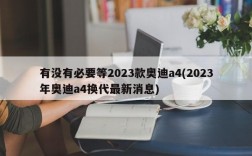 有没有必要等2023款奥迪a4(2023年奥迪a4换代最新消息)